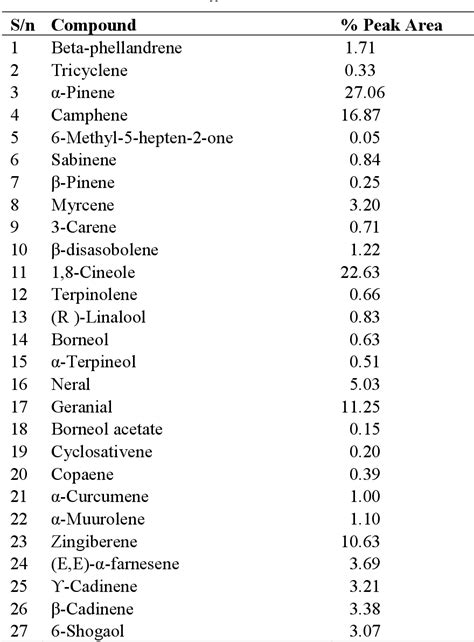 | S/n | Compound | % Peak Area |
|---|---|---|
| 1 | Beta-phellandrene | 1.71 |
| 2 | Tricyclene | 0.33 |
| 3 | α-Pinene | 27.06 |
| 4 | Camphene | 16.87 |
| 5 | 6-Methyl-5-hepten-2-one | 0.05 |
| 6 | Sabinene | 0.84 |
| 7 | β-Pinene | 0.25 |
| 8 | Myrcene | 3.20 |
| 9 | 3-Carene | 0.71 |
| 10 | β-disasobolene | 1.22 |
| 11 | 1,8-Cineole | 22.63 |
| 12 | Terpinolene | 0.66 |
| 13 | (R )-Linalool | 0.83 |
| 14 | Borneol | 0.63 |
| 15 | α-Terpineol | 0.51 |
| 16 | Neral | 5.03 |
| 17 | Geranial | 11.25 |
| 18 | Borneol acetate | 0.15 |
| 19 | Cyclosativene | 0.20 |
| 20 | Copaene | 0.39 |
| 21 | α-Curcumene | 1.00 |
| 22 | α-Muurolene | 1.10 |
| 23 | Zingiberene | 10.63 |
| 24 | (E,E)-α-farnesene | 3.69 |
| 25 | ϒ-Cadinene | 3.21 |
| 26 | β-Cadinene | 3.38 |
| 27 | 6-Shogaol | 3.07 |